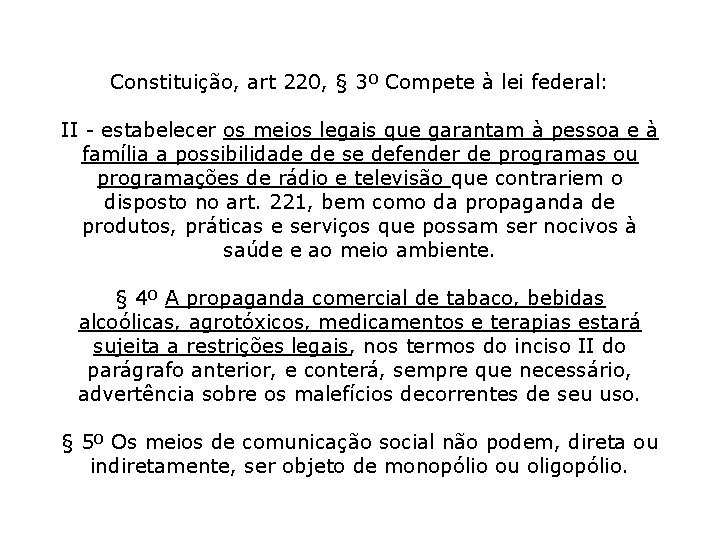 Constituição, art 220, § 3º Compete à lei federal:

II - estabelecer os meios legais que garantam à pessoa e à família a possibilidade de se defender de programas ou programações de rádio e televisão que contrariem o disposto no art. 221, bem como da propaganda de produtos, práticas e serviços que possam ser nocivos à saúde e ao meio ambiente.

§ 4º A propaganda comercial de tabaco, bebidas alcoólicas, agrotóxicos, medicamentos e terapias estará sujeita a restrições legais, nos termos do inciso II do parágrafo anterior, e conterá, sempre que necessário, advertência sobre os malefícios decorrentes de seu uso.

§ 5º Os meios de comunicação social não podem, direta ou indiretamente, ser objeto de monopólio ou oligopólio.